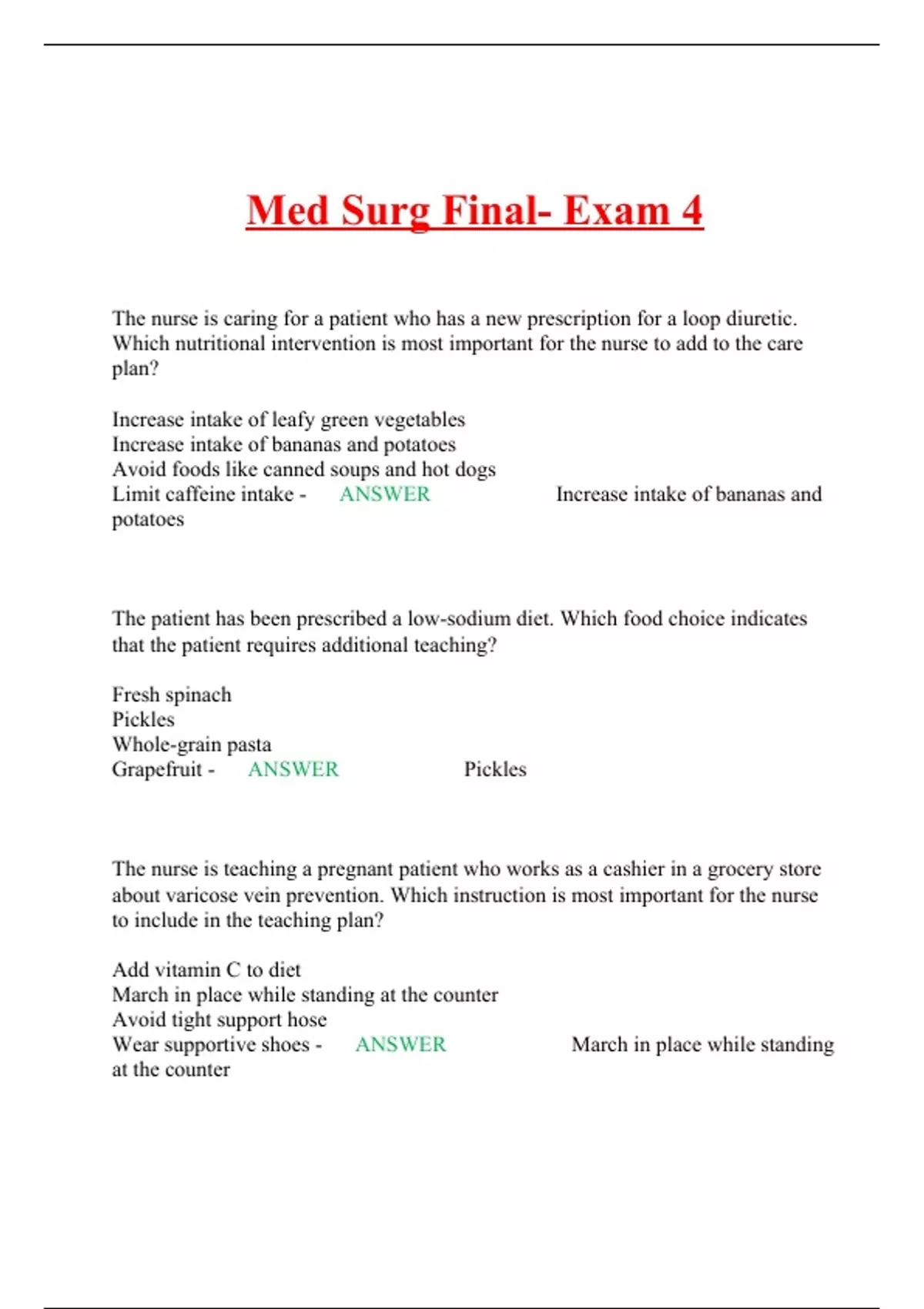 Med Surg Final- Exam 4

The nurse is caring for a patient who has a new prescription for a loop diuretic. Which nutritional intervention is most important for the nurse to add to the care plan?

Increase intake of leafy green vegetables
Increase intake of bananas and potatoes
Avoid foods like canned soups and hot dogs
Limit caffeine intake - ANSWER Increase intake of bananas and potatoes

The patient has been prescribed a low-sodium diet. Which food choice indicates that the patient requires additional teaching?

Fresh spinach
Pickles
Whole-grain pasta
Grapefruit - ANSWER Pickles

The nurse is teaching a pregnant patient who works as a cashier in a grocery store about varicose vein prevention. Which instruction is most important for the nurse to include in the teaching plan?

Add vitamin C to diet
March in place while standing at the counter
Avoid tight support hose
Wear supportive shoes - ANSWER March in place while standing at the counter